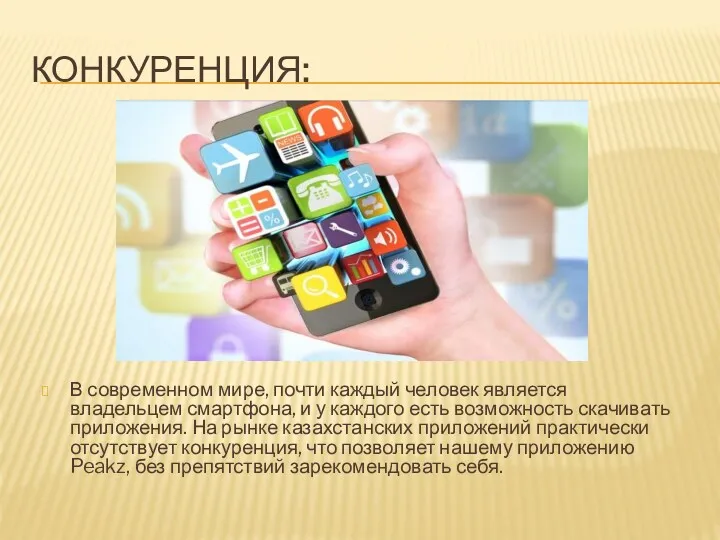 КОНКУРЕНЦИЯ:

NEWS

В современном мире, почти каждый человек является владельцем смартфона, и у каждого есть возможность скачивать приложения. На рынке казахстанских приложений практически отсутствует конкуренция, что позволяет нашему приложению Peakz, без препятствий зарекомендовать себя.